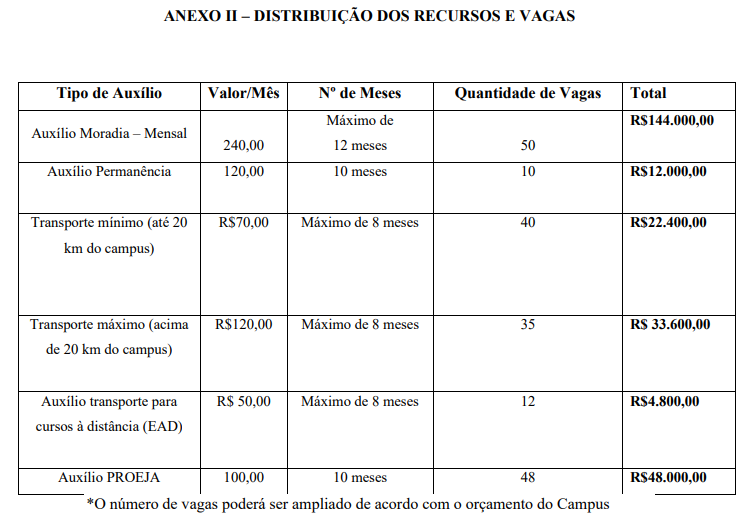 ANEXO II – DISTRIBUIÇÃO DOS RECURSOS E VAGAS

| Tipo de Auxílio | Valor/Mês | Nº de Meses | Quantidade de Vagas | Total |
|---|---|---|---|---|
| Auxílio Moradia – Mensal | 240,00 | Máximo de 12 meses | 50 | R$144.000,00 |
| Auxílio Permanência | 120,00 | 10 meses | 10 | R$12.000,00 |
| Transporte mínimo (até 20 km do campus) | R$70,00 | Máximo de 8 meses | 40 | R$22.400,00 |
| Transporte máximo (acima de 20 km do campus) | R$120,00 | Máximo de 8 meses | 35 | R$ 33.600,00 |
| Auxílio transporte para cursos à distância (EAD) | R$ 50,00 | Máximo de 8 meses | 12 | R$4.800,00 |
| Auxílio PROEJA | 100,00 | 10 meses | 48 | R$48.000,00 |

*O número de vagas poderá ser ampliado de acordo com o orçamento do Campus